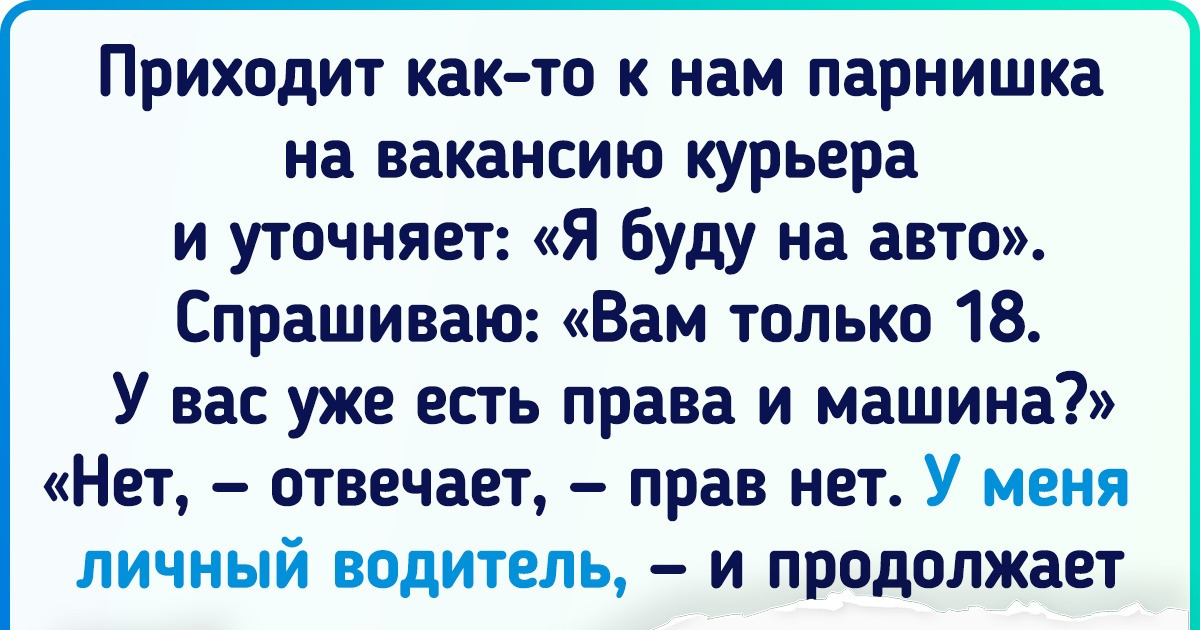 Приходит как-то к нам парнишка на вакансию курьера и уточняет: «Я буду на авто». Спрашиваю: «Вам только 18. У вас уже есть права и машина?» «Нет, – отвечает, – прав нет. У меня личный водитель, – и продолжает